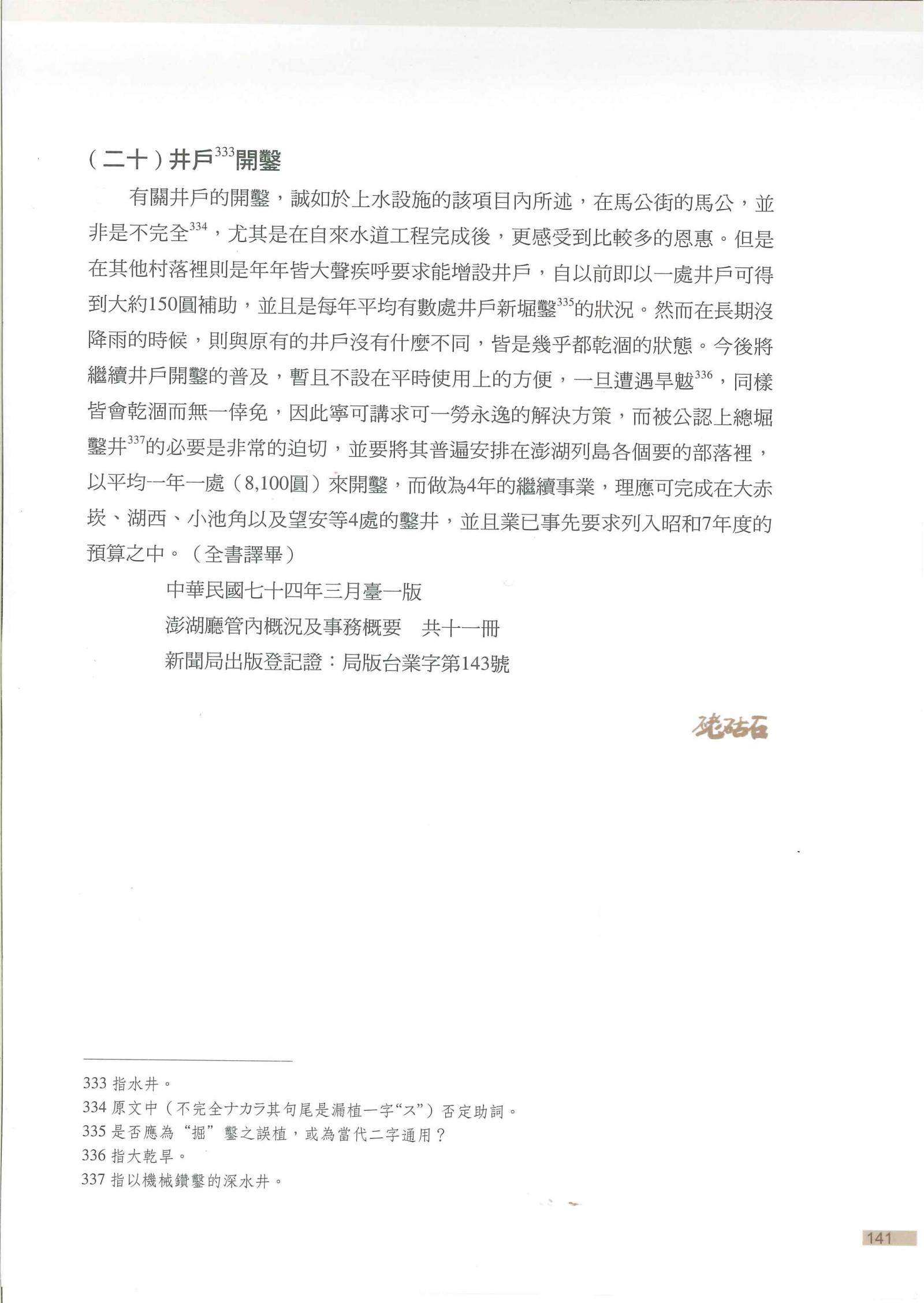 （二十）井戶$^{333}$開鑿

有關井戶的開鑿，誠如於上水設施的該項目內所述，在馬公街的馬公，並非是不完全$^{334}$，尤其是在自來水道工程完成後，更感受到比較多的恩惠。但是在其他村落裡則是年年皆大聲疾呼要求能增設井戶，自以前即以一處井戶可得到大約150圓補助，並且是每年平均有數處井戶新堀鑿$^{335}$的狀況。然而在長期沒降雨的時候，則與原有的井戶沒有什麼不同，皆是幾乎都乾涸的狀態。今後將繼續井戶開鑿的普及，暫且不設在平時使用上的方便，一旦遭遇旱魃$^{336}$，同樣皆會乾涸而無一倖免，因此寧可講求可一勞永逸的解決方策，而被公認上總堀鑿井$^{337}$的必要是非常的迫切，並要將其普遍安排在澎湖列島各個要的部落裡，以平均一年一處（8,100圓）來開鑿，而做為4年的繼續事業，理應可完成在大赤崁、湖西、小池角以及望安等4處的鑿井，並且業已事先要求列入昭和7年度的預算之中。（全書譯畢）

中華民國七十四年三月臺一版
澎湖廳管內概況及事務概要　共十一冊
新聞局出版登記證：局版台業字第143號

硓𥑮石

333 指水井。
334 原文中（不完全ナカラ其句尾是漏植一字“ス”）否定助詞。
335 是否應為“掘”鑿之誤植，或為當代二字通用？
336 指大乾旱。
337 指以機械鑽鑿的深水井。

141